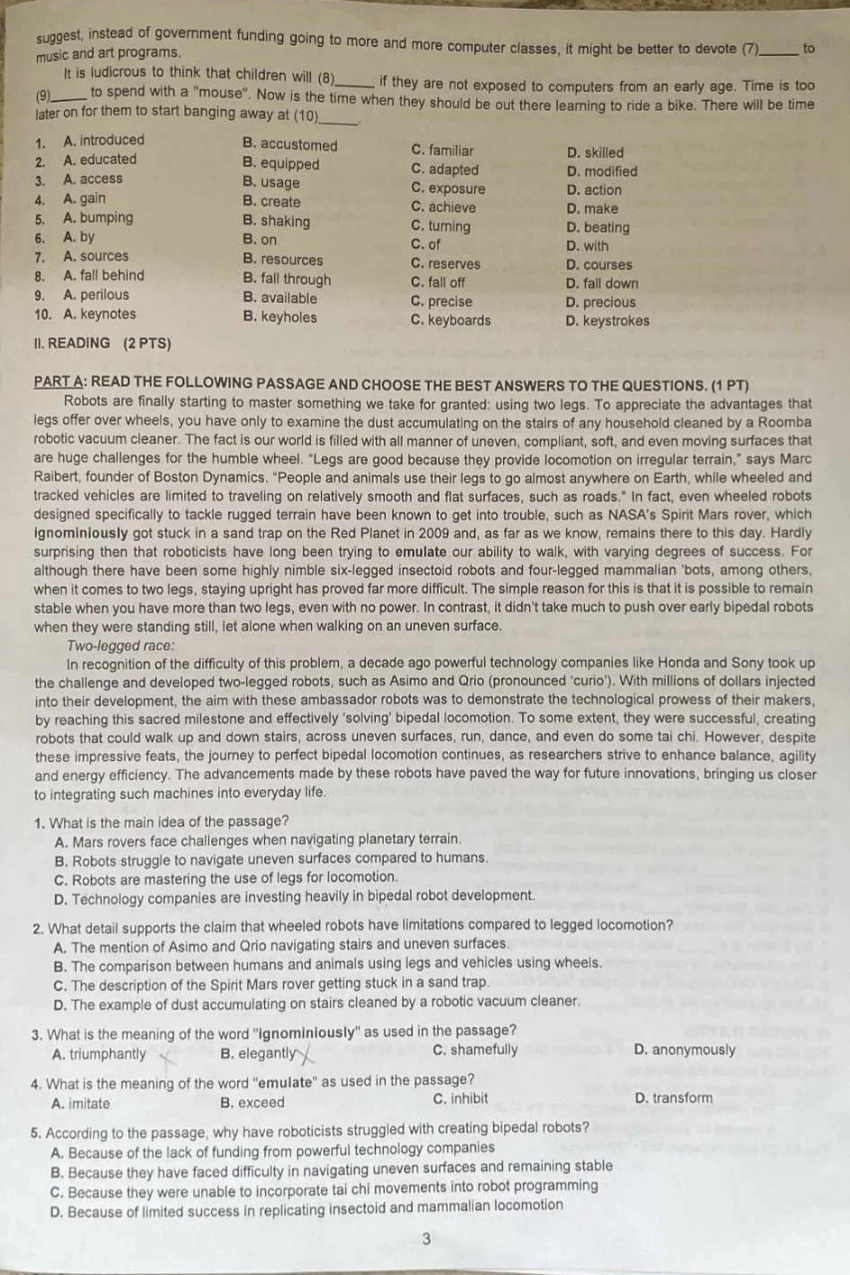 suggest, instead of government funding going to more and more computer classes, it might be better to devote (7)____ to music and art programs.

It is ludicrous to think that children will (8)____ if they are not exposed to computers from an early age. Time is too (9)____ to spend with a "mouse". Now is the time when they should be out there learning to ride a bike. There will be time later on for them to start banging away at (10)____.

1. A. introduced B. accustomed C. familiar D. skilled
2. A. educated B. equipped C. adapted D. modified
3. A. access B. usage C. exposure D. action
4. A. gain B. create C. achieve D. make
5. A. bumping B. shaking C. turning D. beating
6. A. by B. on C. of D. with
7. A. sources B. resources C. reserves D. courses
8. A. fall behind B. fall through C. fall off D. fall down
9. A. perilous B. available C. precise D. precious
10. A. keynotes B. keyholes C. keyboards D. keystrokes

II. READING (2 PTS)

PART A: READ THE FOLLOWING PASSAGE AND CHOOSE THE BEST ANSWERS TO THE QUESTIONS. (1 PT)

Robots are finally starting to master something we take for granted: using two legs. To appreciate the advantages that legs offer over wheels, you have only to examine the dust accumulating on the stairs of any household cleaned by a Roomba robotic vacuum cleaner. The fact is our world is filled with all manner of uneven, compliant, soft, and even moving surfaces that are huge challenges for the humble wheel. "Legs are good because they provide locomotion on irregular terrain," says Marc Raibert, founder of Boston Dynamics. "People and animals use their legs to go almost anywhere on Earth, while wheeled and tracked vehicles are limited to traveling on relatively smooth and flat surfaces, such as roads." In fact, even wheeled robots designed specifically to tackle rugged terrain have been known to get into trouble, such as NASA's Spirit Mars rover, which ignominiously got stuck in a sand trap on the Red Planet in 2009 and, as far as we know, remains there to this day. Hardly surprising then that roboticists have long been trying to emulate our ability to walk, with varying degrees of success. For although there have been some highly nimble six-legged insectoid robots and four-legged mammalian 'bots, among others, when it comes to two legs, staying upright has proved far more difficult. The simple reason for this is that it is possible to remain stable when you have more than two legs, even with no power. In contrast, it didn't take much to push over early bipedal robots when they were standing still, let alone when walking on an uneven surface.

Two-legged race:

In recognition of the difficulty of this problem, a decade ago powerful technology companies like Honda and Sony took up the challenge and developed two-legged robots, such as Asimo and Qrio (pronounced 'curio'). With millions of dollars injected into their development, the aim with these ambassador robots was to demonstrate the technological prowess of their makers, by reaching this sacred milestone and effectively 'solving' bipedal locomotion. To some extent, they were successful, creating robots that could walk up and down stairs, across uneven surfaces, run, dance, and even do some tai chi. However, despite these impressive feats, the journey to perfect bipedal locomotion continues, as researchers strive to enhance balance, agility and energy efficiency. The advancements made by these robots have paved the way for future innovations, bringing us closer to integrating such machines into everyday life.

1. What is the main idea of the passage?
A. Mars rovers face challenges when navigating planetary terrain.
B. Robots struggle to navigate uneven surfaces compared to humans.
C. Robots are mastering the use of legs for locomotion.
D. Technology companies are investing heavily in bipedal robot development.

2. What detail supports the claim that wheeled robots have limitations compared to legged locomotion?
A. The mention of Asimo and Qrio navigating stairs and uneven surfaces.
B. The comparison between humans and animals using legs and vehicles using wheels.
C. The description of the Spirit Mars rover getting stuck in a sand trap.
D. The example of dust accumulating on stairs cleaned by a robotic vacuum cleaner.

3. What is the meaning of the word "ignominiously" as used in the passage?
A. triumphantly B. elegantly C. shamefully D. anonymously

4. What is the meaning of the word "emulate" as used in the passage?
A. imitate B. exceed C. inhibit D. transform

5. According to the passage, why have roboticists struggled with creating bipedal robots?
A. Because of the lack of funding from powerful technology companies
B. Because they have faced difficulty in navigating uneven surfaces and remaining stable
C. Because they were unable to incorporate tai chi movements into robot programming
D. Because of limited success in replicating insectoid and mammalian locomotion

3